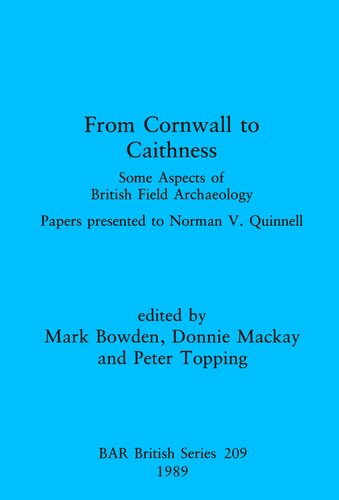 From Cornwall to Caithness

Some Aspects of British Field Archaeology

Papers presented to Norman V. Quinnell

edited by
Mark Bowden, Donnie Mackay and Peter Topping

BAR British Series 209
1989